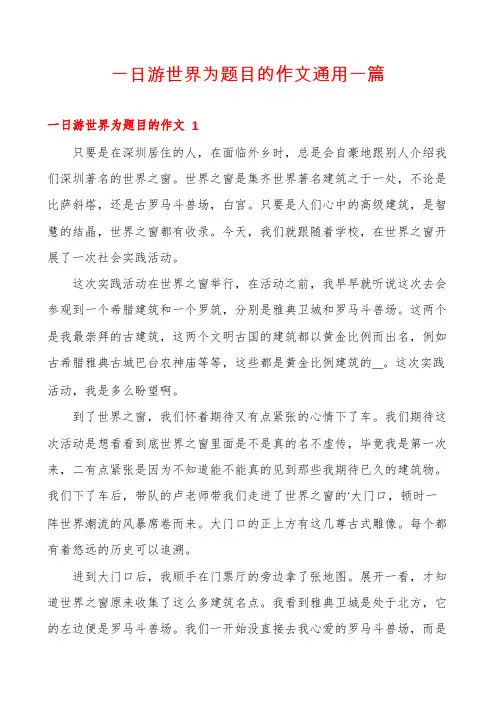 一日游世界为题目的作文通用一篇

一日游世界为题目的作文 1

只要是在深圳居住的人，在面临外乡时，总是会自豪地跟别人介绍我们深圳著名的世界之窗。世界之窗是集齐世界著名建筑之于一处，不论是比萨斜塔，还是古罗马斗兽场，白宫。只要是人们心中的高级建筑，是智慧的结晶，世界之窗都有收录。今天，我们就跟随着学校，在世界之窗开展了一次社会实践活动。

这次实践活动在世界之窗举行，在活动之前，我早早就听说这次去会参观到一个希腊建筑和一个罗筑，分别是雅典卫城和罗马斗兽场。这两个是我最崇拜的古建筑，这两个文明古国的建筑都以黄金比例而出名，例如古希腊雅典古城巴台农神庙等等，这些都是黄金比例建筑的__。这次实践活动，我是多么盼望啊。

到了世界之窗，我们怀着期待又有点紧张的心情下了车。我们期待这次活动是想看看到底世界之窗里面是不是真的名不虚传，毕竟我是第一次来，二有点紧张是因为不知道能不能真的见到那些我期待已久的建筑物。我们下了车后，带队的卢老师带我们走进了世界之窗的'大门口，顿时一阵世界潮流的风暴席卷而来。大门口的正上方有这几尊古式雕像。每个都有着悠远的历史可以追溯。

进到大门口后，我顺手在门票厅的旁边拿了张地图。展开一看，才知道世界之窗原来收集了这么多建筑名点。我看到雅典卫城是处于北方，它的左边便是罗马斗兽场。我们一开始没直接去我心爱的罗马斗兽场，而是